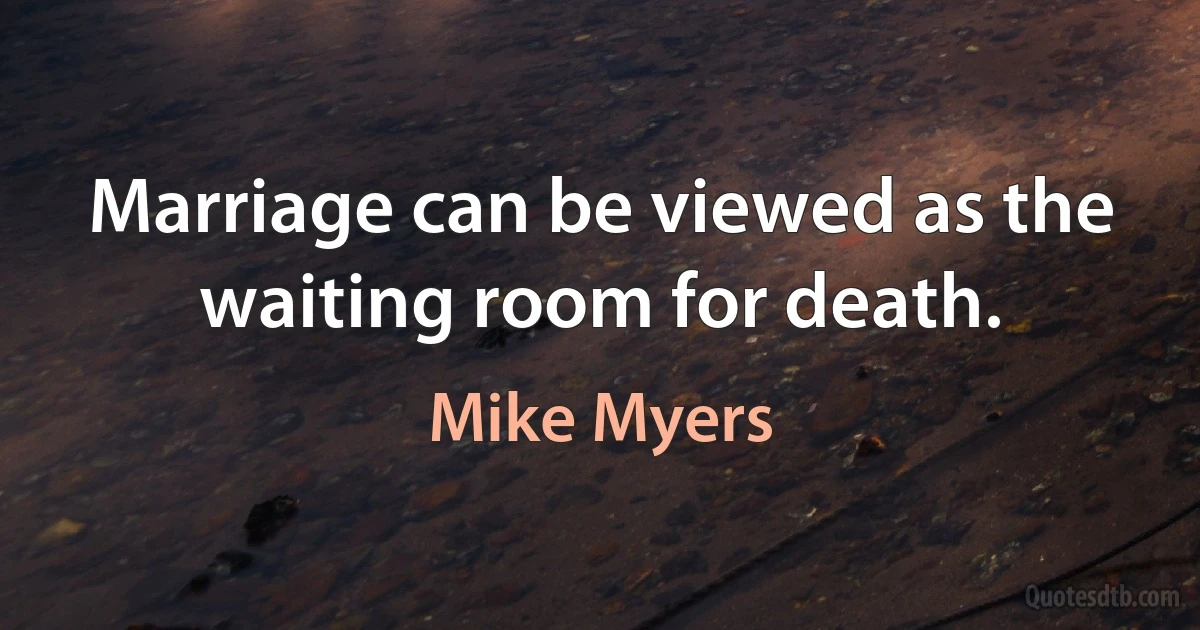 Marriage can be viewed as the waiting room for death.

Mike Myers

Quotesdtb.com